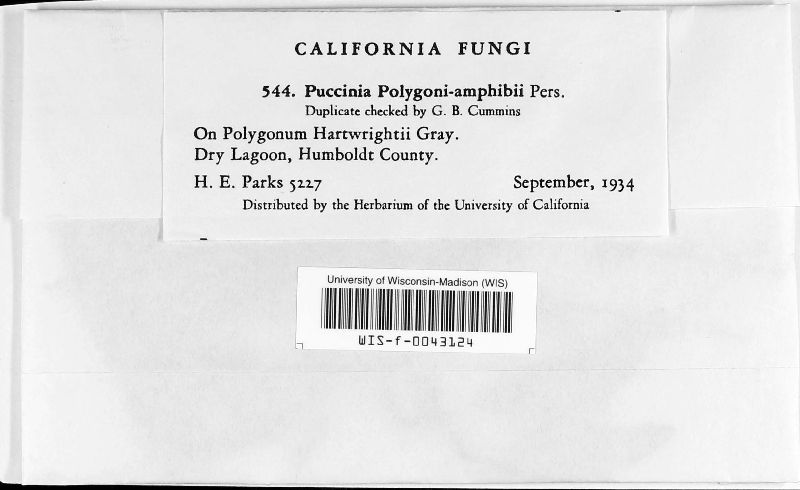 CALIFORNIA FUNGI

544. Puccinia Polygoni-amphibii Pers.
Duplicate checked by G. B. Cummins

On Polygonum Hartwrightii Gray.
Dry Lagoon, Humboldt County.

H. E. Parks 5227 September, 1934

Distributed by the Herbarium of the University of California

University of Wisconsin-Madison (WIS)
WIS-f-0043124